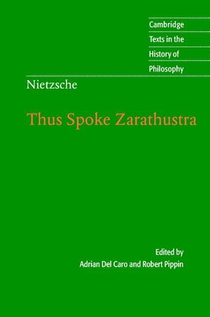 Cambridge
Texts in the
History of
Philosophy

Nietzsche

Thus Spoke Zarathustra

Edited by
Adrian Del Caro and Robert Pippin